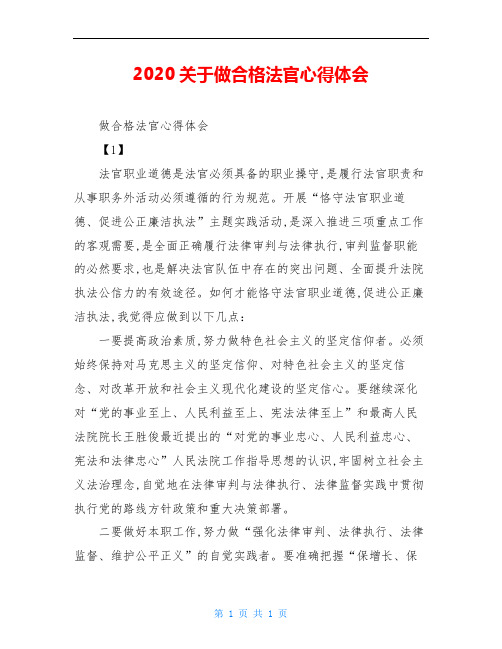 2020关于做合格法官心得体会

做合格法官心得体会

【1】

法官职业道德是法官必须具备的职业操守,是履行法官职责和从事职务外活动必须遵循的行为规范。开展“恪守法官职业道德、促进公正廉洁执法”主题实践活动,是深入推进三项重点工作的客观需要,是全面正确履行法律审判与法律执行,审判监督职能的必然要求,也是解决法官队伍中存在的突出问题、全面提升法院执法公信力的有效途径。如何才能恪守法官职业道德,促进公正廉洁执法,我觉得应做到以下几点:

一要提高政治素质,努力做特色社会主义的坚定信仰者。必须始终保持对马克思主义的坚定信仰、对特色社会主义的坚定信念、对改革开放和社会主义现代化建设的坚定信心。要继续深化对“党的事业至上、人民利益至上、宪法法律至上”和最高人民法院院长王胜俊最近提出的“对党的事业忠心、人民利益忠心、宪法和法律忠心”人民法院工作指导思想的认识,牢固树立社会主义法治理念,自觉地在法律审判与法律执行、法律监督实践中贯彻执行党的路线方针政策和重大决策部署。

二要做好本职工作,努力做“强化法律审判、法律执行、法律监督、维护公平正义”的自觉实践者。要准确把握“保增长、保

第 1 页 共 1 页